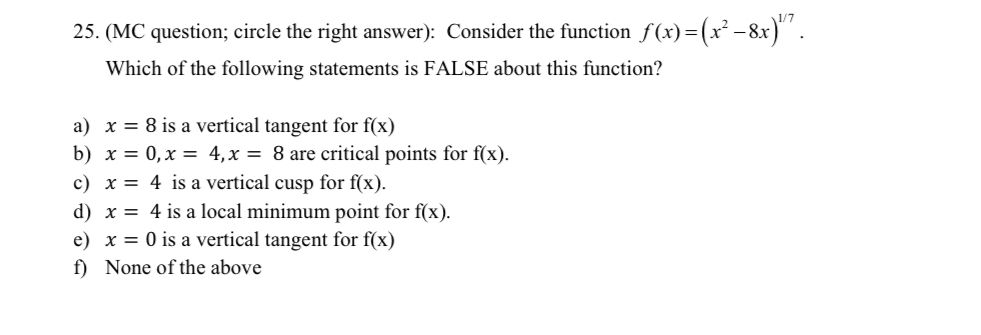 25. (MC question; circle the right answer): Consider the function $f(x) = (x^2 - 8x)^{1/7}$.

Which of the following statements is FALSE about this function?

a) $x = 8$ is a vertical tangent for f(x)
b) $x = 0, x = 4, x = 8$ are critical points for f(x).
c) $x = 4$ is a vertical cusp for f(x).
d) $x = 4$ is a local minimum point for f(x).
e) $x = 0$ is a vertical tangent for f(x)
f) None of the above